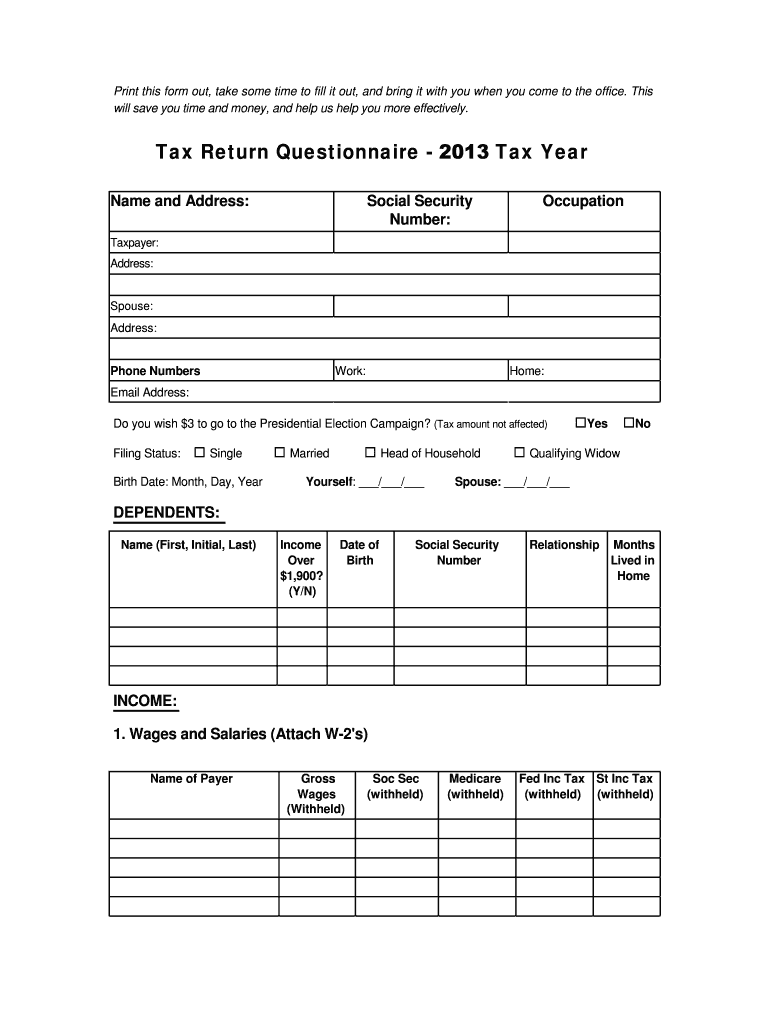 Print this form out, take some time to fill it out, and bring it with you when you come to the office. This will save you time and money, and help us help you more effectively.

Tax Return Questionnaire - 2013 Tax Year

| Name and Address: | Social Security Number: | Occupation |
|---|---|---|
| Taxpayer: | | |
| Address: | | |
| | | |
| Spouse: | | |
| Address: | | |
| | | |
| Phone Numbers | Work: | Home: |
| Email Address: | | |

Do you wish $3 to go to the Presidential Election Campaign? (Tax amount not affected) ☐Yes ☐No

Filing Status: ☐ Single ☐ Married ☐ Head of Household ☐ Qualifying Widow

Birth Date: Month, Day, Year Yourself: ___/___/___ Spouse: ___/___/___

DEPENDENTS:

| Name (First, Initial, Last) | Income Over $1,900? (Y/N) | Date of Birth | Social Security Number | Relationship | Months Lived in Home |
|---|---|---|---|---|---|
| | | | | | |
| | | | | | |
| | | | | | |
| | | | | | |

INCOME:

1. Wages and Salaries (Attach W-2's)

| Name of Payer | Gross Wages (Withheld) | Soc Sec (withheld) | Medicare (withheld) | Fed Inc Tax (withheld) | St Inc Tax (withheld) |
|---|---|---|---|---|---|
| | | | | | |
| | | | | | |
| | | | | | |
| | | | | | |
| | | | | | |